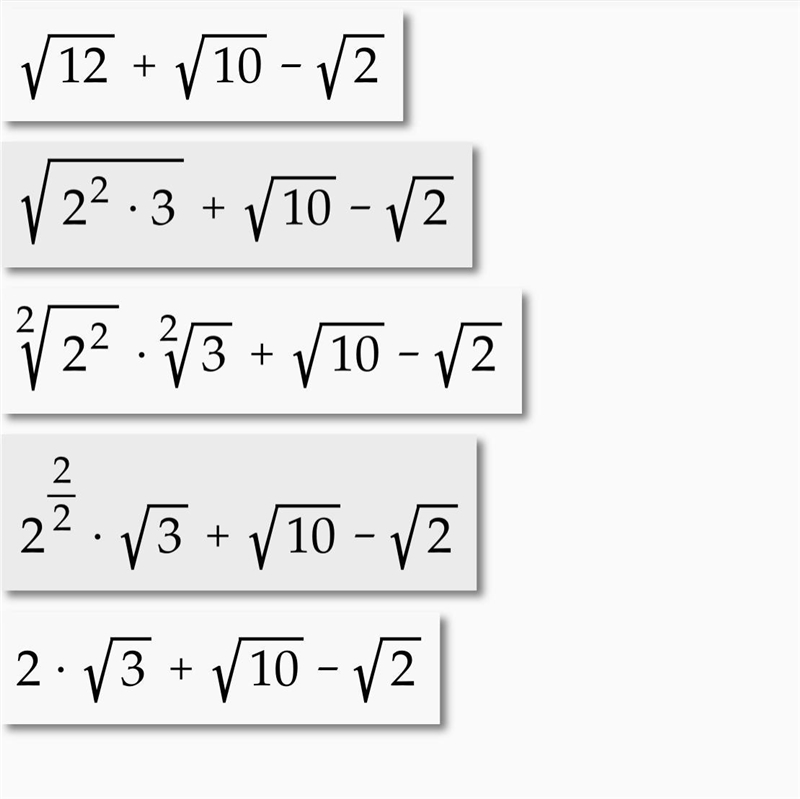 $\sqrt{12} + \sqrt{10} - \sqrt{2}$

$\sqrt{2^2 \cdot 3} + \sqrt{10} - \sqrt{2}$

$\sqrt[2]{2^2} \cdot \sqrt[2]{3} + \sqrt{10} - \sqrt{2}$

$2^{\frac{2}{2}} \cdot \sqrt{3} + \sqrt{10} - \sqrt{2}$

$2 \cdot \sqrt{3} + \sqrt{10} - \sqrt{2}$